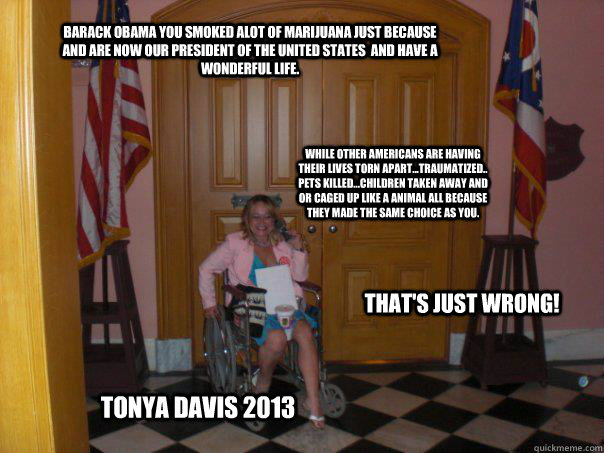 BARACK OBAMA YOU SMOKED ALOT OF MARIJUANA JUST BECAUSE AND ARE NOW OUR PRESIDENT OF THE UNITED STATES AND HAVE A WONDERFUL LIFE.

WHILE OTHER AMERICANS ARE HAVING THEIR LIVES TORN APART...TRAUMATIZED.. PETS KILLED...CHILDREN TAKEN AWAY AND OR CAGED UP LIKE A ANIMAL ALL BECAUSE THEY MADE THE SAME CHOICE AS YOU.

THAT'S JUST WRONG!

TONYA DAVIS 2013

quickmeme.com